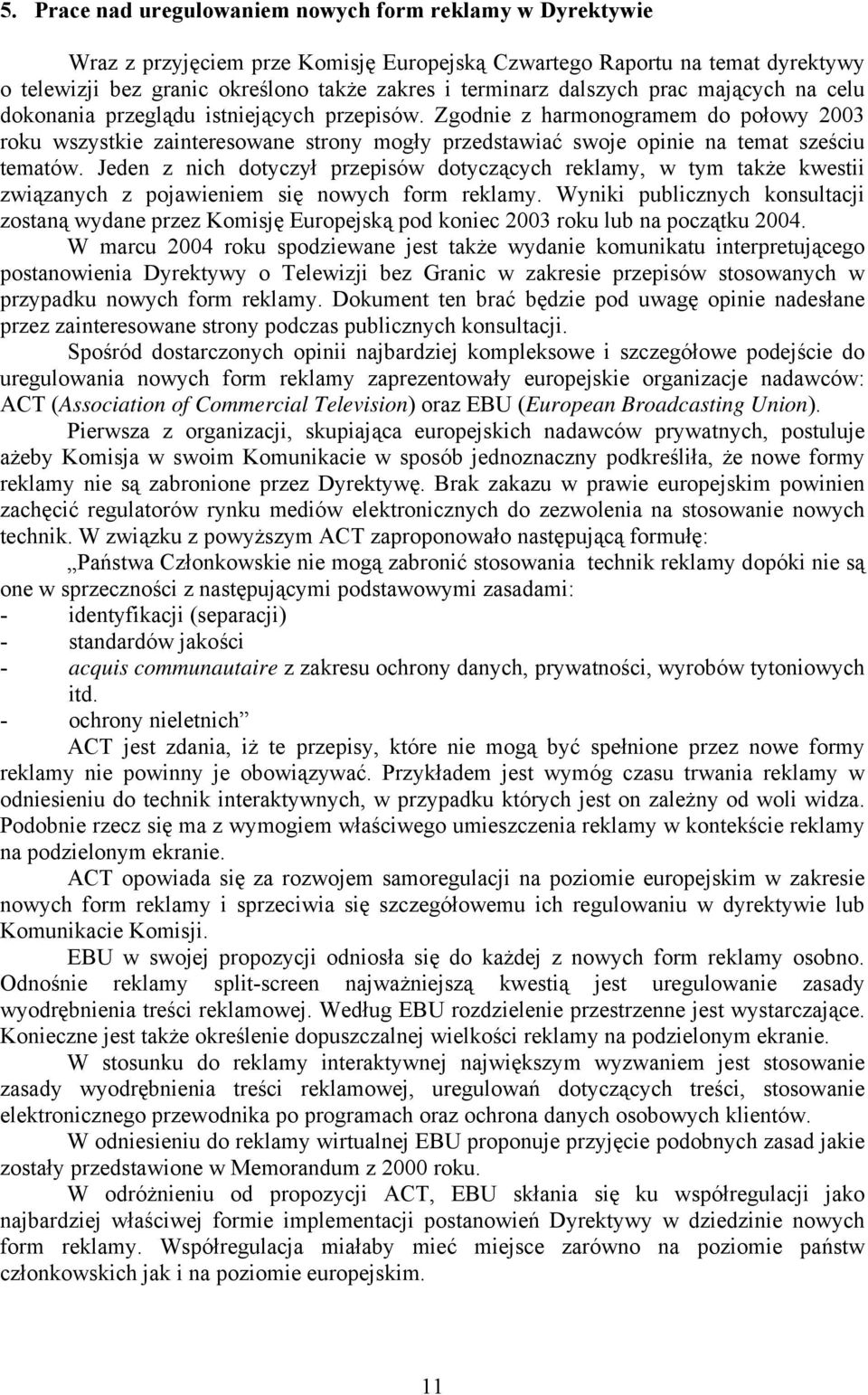 5. Prace nad uregulowaniem nowych form reklamy w Dyrektywie

Wraz z przyjęciem prze Komisję Europejską Czwartego Raportu na temat dyrektywy o telewizji bez granic określono także zakres i terminarz dalszych prac mających na celu dokonania przeglądu istniejących przepisów. Zgodnie z harmonogramem do połowy 2003 roku wszystkie zainteresowane strony mogły przedstawiać swoje opinie na temat sześciu tematów. Jeden z nich dotyczył przepisów dotyczących reklamy, w tym także kwestii związanych z pojawieniem się nowych form reklamy. Wyniki publicznych konsultacji zostaną wydane przez Komisję Europejską pod koniec 2003 roku lub na początku 2004.

W marcu 2004 roku spodziewane jest także wydanie komunikatu interpretującego postanowienia Dyrektywy o Telewizji bez Granic w zakresie przepisów stosowanych w przypadku nowych form reklamy. Dokument ten brać będzie pod uwagę opinie nadesłane przez zainteresowane strony podczas publicznych konsultacji.

Spośród dostarczonych opinii najbardziej kompleksowe i szczegółowe podejście do uregulowania nowych form reklamy zaprezentowały europejskie organizacje nadawców: ACT (Association of Commercial Television) oraz EBU (European Broadcasting Union).

Pierwsza z organizacji, skupiająca europejskich nadawców prywatnych, postuluje ażeby Komisja w swoim Komunikacie w sposób jednoznaczny podkreśliła, że nowe formy reklamy nie są zabronione przez Dyrektywę. Brak zakazu w prawie europejskim powinien zachęcić regulatorów rynku mediów elektronicznych do zezwolenia na stosowanie nowych technik. W związku z powyższym ACT zaproponowało następującą formułę:

„Państwa Członkowskie nie mogą zabronić stosowania technik reklamy dopóki nie są one w sprzeczności z następującymi podstawowymi zasadami:
- identyfikacji (separacji)
- standardów jakości
- acquis communautaire z zakresu ochrony danych, prywatności, wyrobów tytoniowych itd.
- ochrony nieletnich”

ACT jest zdania, iż te przepisy, które nie mogą być spełnione przez nowe formy reklamy nie powinny je obowiązywać. Przykładem jest wymóg czasu trwania reklamy w odniesieniu do technik interaktywnych, w przypadku których jest on zależny od woli widza. Podobnie rzecz się ma z wymogiem właściwego umieszczenia reklamy w kontekście reklamy na podzielonym ekranie.

ACT opowiada się za rozwojem samoregulacji na poziomie europejskim w zakresie nowych form reklamy i sprzeciwia się szczegółowemu ich regulowaniu w dyrektywie lub Komunikacie Komisji.

EBU w swojej propozycji odniosła się do każdej z nowych form reklamy osobno. Odnośnie reklamy split-screen najważniejszą kwestią jest uregulowanie zasady wyodrębnienia treści reklamowej. Według EBU rozdzielenie przestrzenne jest wystarczające. Konieczne jest także określenie dopuszczalnej wielkości reklamy na podzielonym ekranie.

W stosunku do reklamy interaktywnej największym wyzwaniem jest stosowanie zasady wyodrębnienia treści reklamowej, uregulowań dotyczących treści, stosowanie elektronicznego przewodnika po programach oraz ochrona danych osobowych klientów.

W odniesieniu do reklamy wirtualnej EBU proponuje przyjęcie podobnych zasad jakie zostały przedstawione w Memorandum z 2000 roku.

W odróżnieniu od propozycji ACT, EBU skłania się ku współregulacji jako najbardziej właściwej formie implementacji postanowień Dyrektywy w dziedzinie nowych form reklamy. Współregulacja miałaby mieć miejsce zarówno na poziomie państw członkowskich jak i na poziomie europejskim.

11